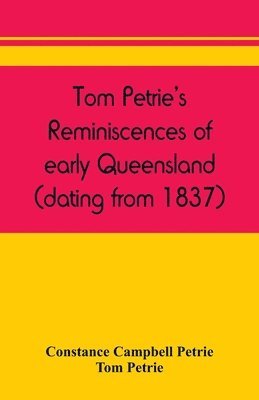 Tom Petrie's Reminiscences of early Queensland (dating from 1837)

Constance Campbell Petrie
Tom Petrie